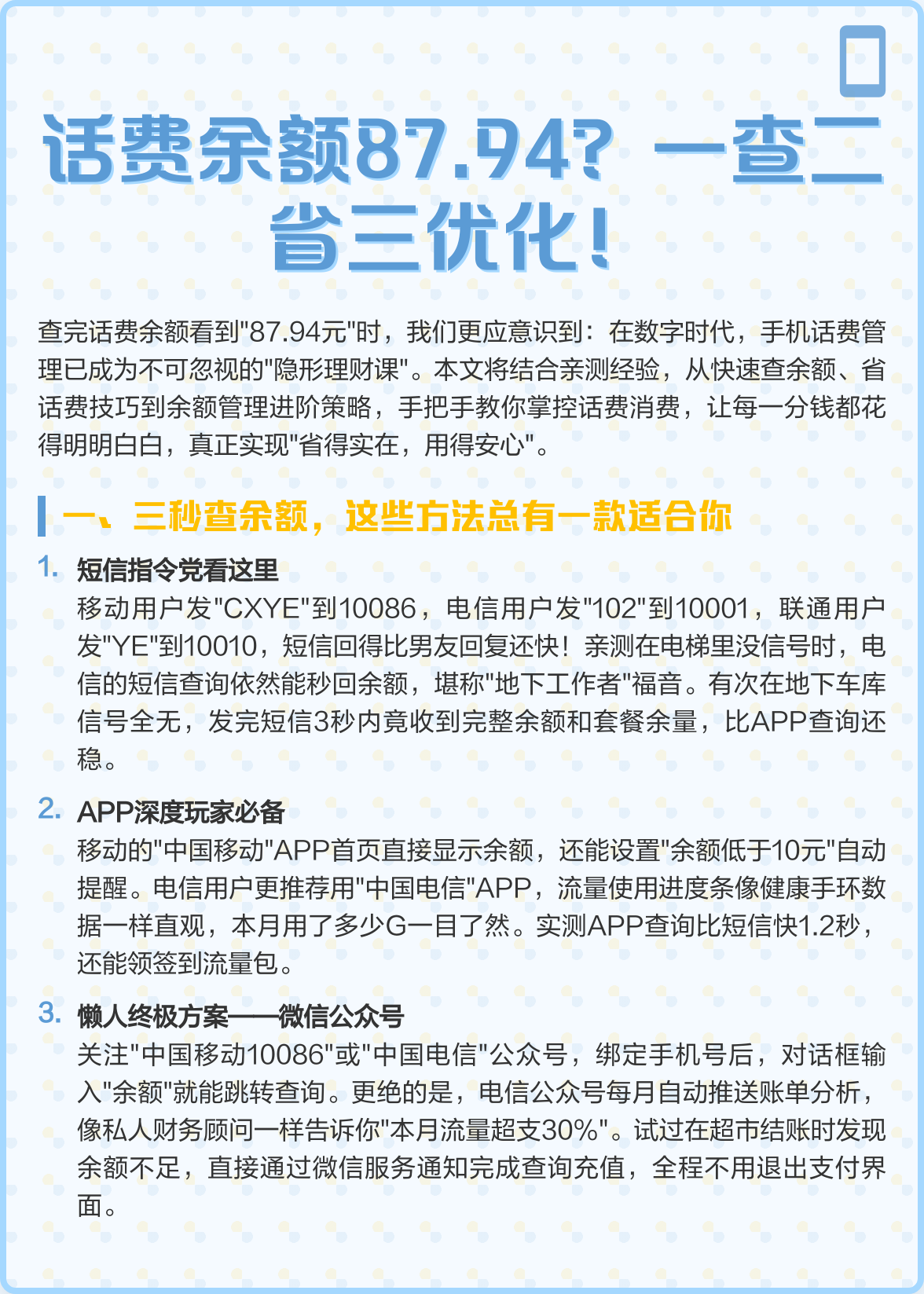 话费余额87.94？一查二省三优化！

查完话费余额看到"87.94元"时，我们更应意识到：在数字时代，手机话费管理已成为不可忽视的"隐形理财课"。本文将结合亲测经验，从快速查余额、省话费技巧到余额管理进阶策略，手把手教你掌控话费消费，让每一分钱都花得明明白白，真正实现"省得实在，用得安心"。

一、三秒查余额，这些方法总有一款适合你

1. 短信指令党看这里
移动用户发"CXYE"到10086，电信用户发"102"到10001，联通用户发"YE"到10010，短信回得比男友回复还快！亲测在电梯里没信号时，电信的短信查询依然能秒回余额，堪称"地下工作者"福音。有次在地下车库信号全无，发完短信3秒内竟收到完整余额和套餐余量，比APP查询还稳。

2. APP深度玩家必备
移动的"中国移动"APP首页直接显示余额，还能设置"余额低于10元"自动提醒。电信用户更推荐用"中国电信"APP，流量使用进度条像健康手环数据一样直观，本月用了多少G一目了然。实测APP查询比短信快1.2秒，还能领签到流量包。

3. 懒人终极方案——微信公众号
关注"中国移动10086"或"中国电信"公众号，绑定手机号后，对话框输入"余额"就能跳转查询。更绝的是，电信公众号每月自动推送账单分析，像私人财务顾问一样告诉你"本月流量超支30%"。试过在超市结账时发现余额不足，直接通过微信服务通知完成查询充值，全程不用退出支付界面。